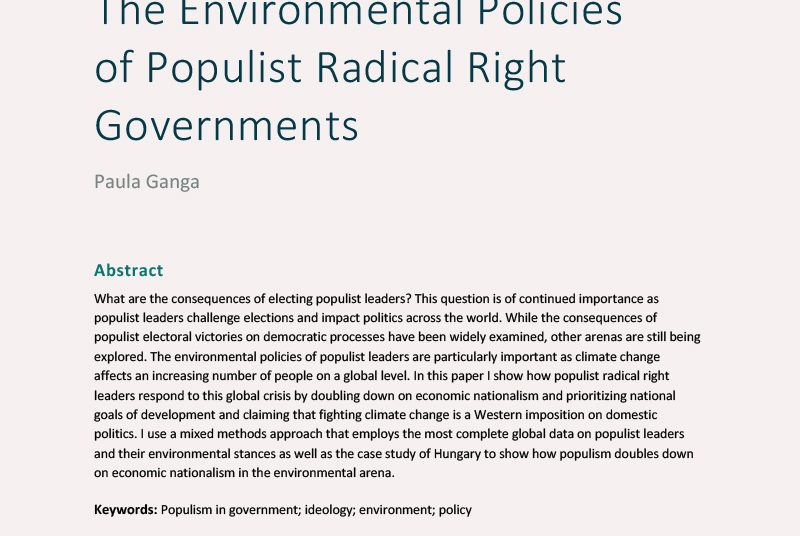 The Environmental Policies of Populist Radical Right Governments

Paula Ganga

Abstract

What are the consequences of electing populist leaders? This question is of continued importance as populist leaders challenge elections and impact politics across the world. While the consequences of populist electoral victories on democratic processes have been widely examined, other arenas are still being explored. The environmental policies of populist leaders are particularly important as climate change affects an increasing number of people on a global level. In this paper I show how populist radical right leaders respond to this global crisis by doubling down on economic nationalism and prioritizing national goals of development and claiming that fighting climate change is a Western imposition on domestic politics. I use a mixed methods approach that employs the most complete global data on populist leaders and their environmental stances as well as the case study of Hungary to show how populism doubles down on economic nationalism in the environmental arena.

Keywords: Populism in government; ideology; environment; policy